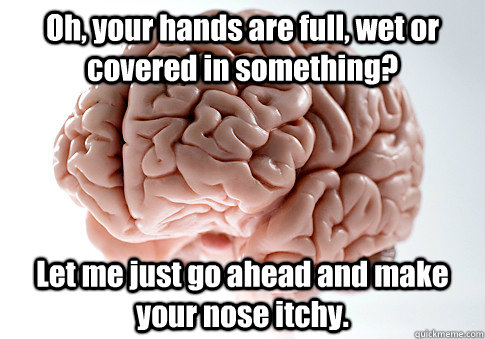 Oh, your hands are full, wet or covered in something?

Let me just go ahead and make your nose itchy.

quickmeme.com